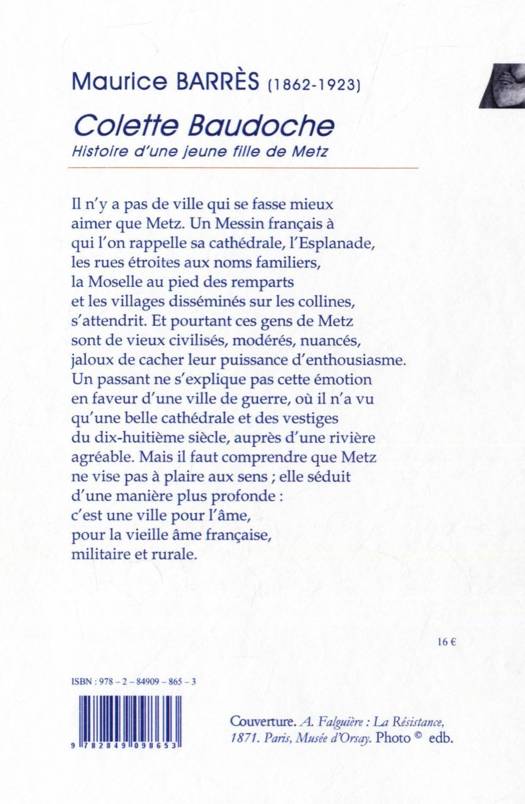 Maurice BARRÈS (1862-1923)

Colette Baudoche

Histoire d'une jeune fille de Metz

Il n'y a pas de ville qui se fasse mieux aimer que Metz. Un Messin français à qui l'on rappelle sa cathédrale, l'Esplanade, les rues étroites aux noms familiers, la Moselle au pied des remparts et les villages disséminés sur les collines, s'attendrit. Et pourtant ces gens de Metz sont de vieux civilisés, modérés, nuancés, jaloux de cacher leur puissance d'enthousiasme. Un passant ne s'explique pas cette émotion en faveur d'une ville de guerre, où il n'a vu qu'une belle cathédrale et des vestiges du dix-huitième siècle, auprès d'une rivière agréable. Mais il faut comprendre que Metz ne vise pas à plaire aux sens ; elle séduit d'une manière plus profonde : c'est une ville pour l'âme, pour la vieille âme française, militaire et rurale.

16 €

ISBN : 978 – 2 – 84909 – 865 – 3

9 782849 098653

Couverture. A. Falguière : La Résistance, 1871. Paris, Musée d'Orsay. Photo © edb.